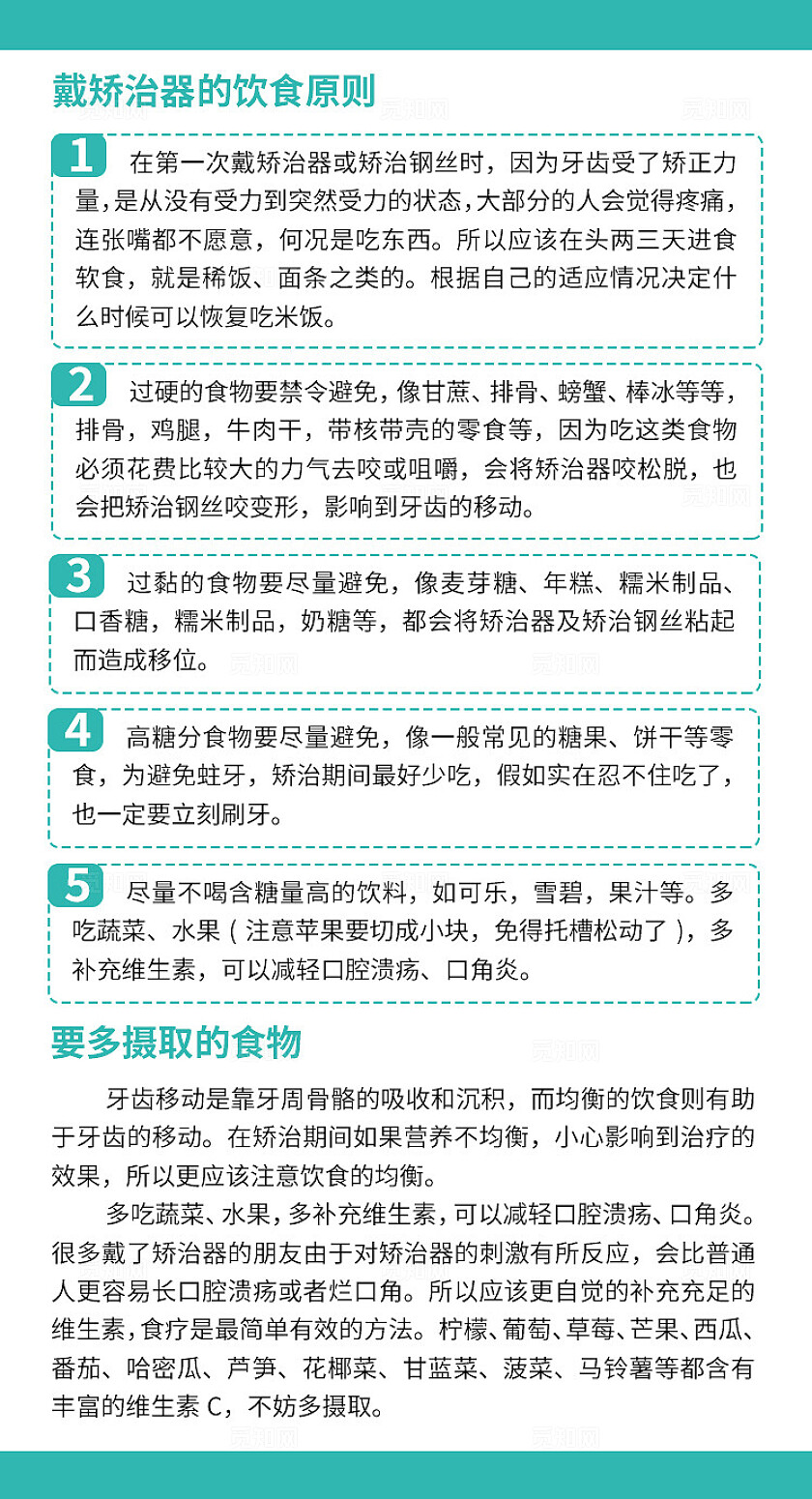 戴矫治器的饮食原则

1 在第一次戴矫治器或矫治钢丝时，因为牙齿受了矫正力量，是从没有受力到突然受力的状态，大部分的人会觉得疼痛，连张嘴都不愿意，何况是吃东西。所以应该在头两三天进食软食，就是稀饭、面条之类的。根据自己的适应情况决定什么时候可以恢复吃米饭。

2 过硬的食物要禁令避免，像甘蔗、排骨、螃蟹、棒冰等等，排骨，鸡腿，牛肉干，带核带壳的零食等，因为吃这类食物必须花费比较大的力气去咬或咀嚼，会将矫治器咬松脱，也会把矫治钢丝咬变形，影响到牙齿的移动。

3 过黏的食物要尽量避免，像麦芽糖、年糕、糯米制品、口香糖，糯米制品，奶糖等，都会将矫治器及矫治钢丝粘起而造成移位。

4 高糖分食物要尽量避免，像一般常见的糖果、饼干等零食，为避免蛀牙，矫治期间最好少吃，假如实在忍不住吃了，也一定要立刻刷牙。

5 尽量不喝含糖量高的饮料，如可乐，雪碧，果汁等。多吃蔬菜、水果（注意苹果要切成小块，免得托槽松动了），多补充维生素，可以减轻口腔溃疡、口角炎。

要多摄取的食物

牙齿移动是靠牙周骨骼的吸收和沉积，而均衡的饮食则有助于牙齿的移动。在矫治期间如果营养不均衡，小心影响到治疗的效果，所以更应该注意饮食的均衡。

多吃蔬菜、水果，多补充维生素，可以减轻口腔溃疡、口角炎。很多戴了矫治器的朋友由于对矫治器的刺激有所反应，会比普通人更容易长口腔溃疡或者烂口角。所以应该更自觉的补充充足的维生素，食疗是最简单有效的方法。柠檬、葡萄、草莓、芒果、西瓜、番茄、哈密瓜、芦笋、花椰菜、甘蓝菜、菠菜、马铃薯等都含有丰富的维生素 C，不妨多摄取。